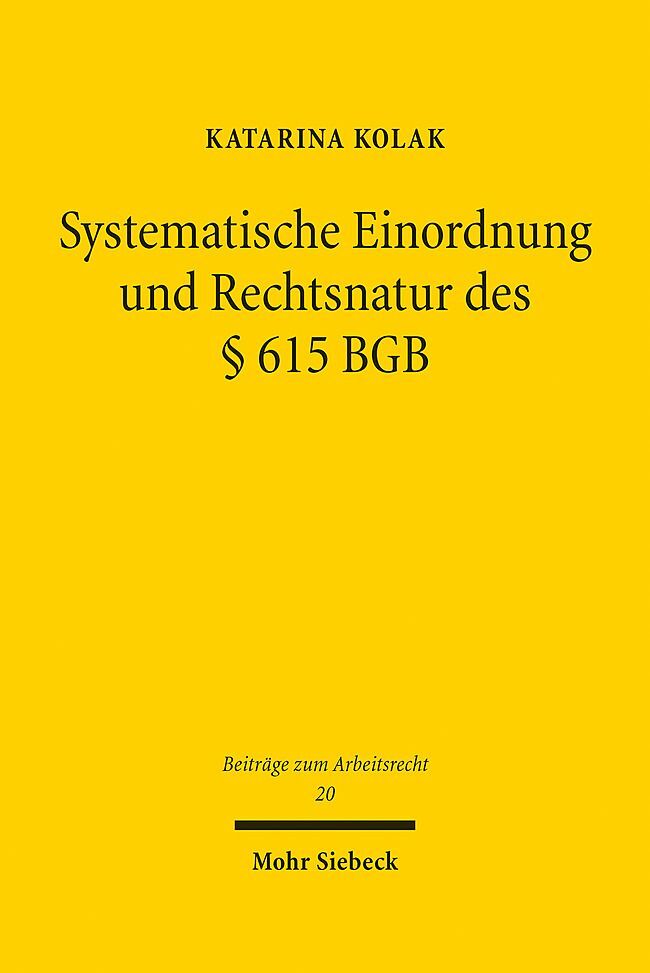 KATARINA KOLAK

Systematische Einordnung und Rechtsnatur des § 615 BGB

Beiträge zum Arbeitsrecht
20

Mohr Siebeck